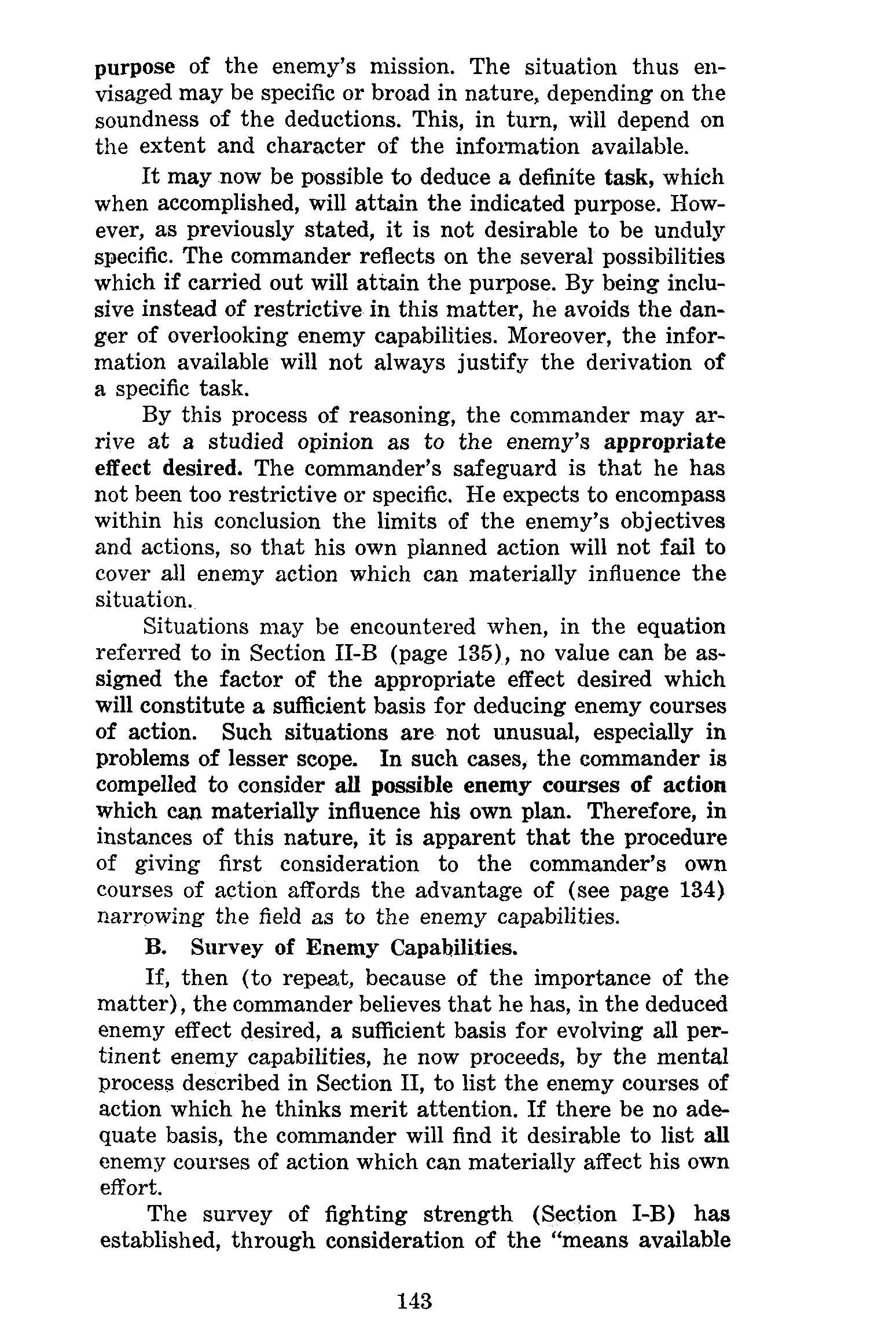 purpose of the enemy's mission. The situation thus envisaged may be specific or broad in nature, depending on the soundness of the deductions. This, in turn, will depend on the extent and character of the information available.

It may now be possible to deduce a definite task, which when accomplished, will attain the indicated purpose. However, as previously stated, it is not desirable to be unduly specific. The commander reflects on the several possibilities which if carried out will attain the purpose. By being inclusive instead of restrictive in this matter, he avoids the danger of overlooking enemy capabilities. Moreover, the information available will not always justify the derivation of a specific task.

By this process of reasoning, the commander may arrive at a studied opinion as to the enemy's appropriate effect desired. The commander's safeguard is that he has not been too restrictive or specific. He expects to encompass within his conclusion the limits of the enemy's objectives and actions, so that his own planned action will not fail to cover all enemy action which can materially influence the situation.

Situations may be encountered when, in the equation referred to in Section II-B (page 135), no value can be assigned the factor of the appropriate effect desired which will constitute a sufficient basis for deducing enemy courses of action. Such situations are not unusual, especially in problems of lesser scope. In such cases, the commander is compelled to consider all possible enemy courses of action which can materially influence his own plan. Therefore, in instances of this nature, it is apparent that the procedure of giving first consideration to the commander's own courses of action affords the advantage of (see page 134) narrowing the field as to the enemy capabilities.

B. Survey of Enemy Capabilities.

If, then (to repeat, because of the importance of the matter), the commander believes that he has, in the deduced enemy effect desired, a sufficient basis for evolving all pertinent enemy capabilities, he now proceeds, by the mental process described in Section II, to list the enemy courses of action which he thinks merit attention. If there be no adequate basis, the commander will find it desirable to list all enemy courses of action which can materially affect his own effort.

The survey of fighting strength (Section I-B) has established, through consideration of the "means available

143